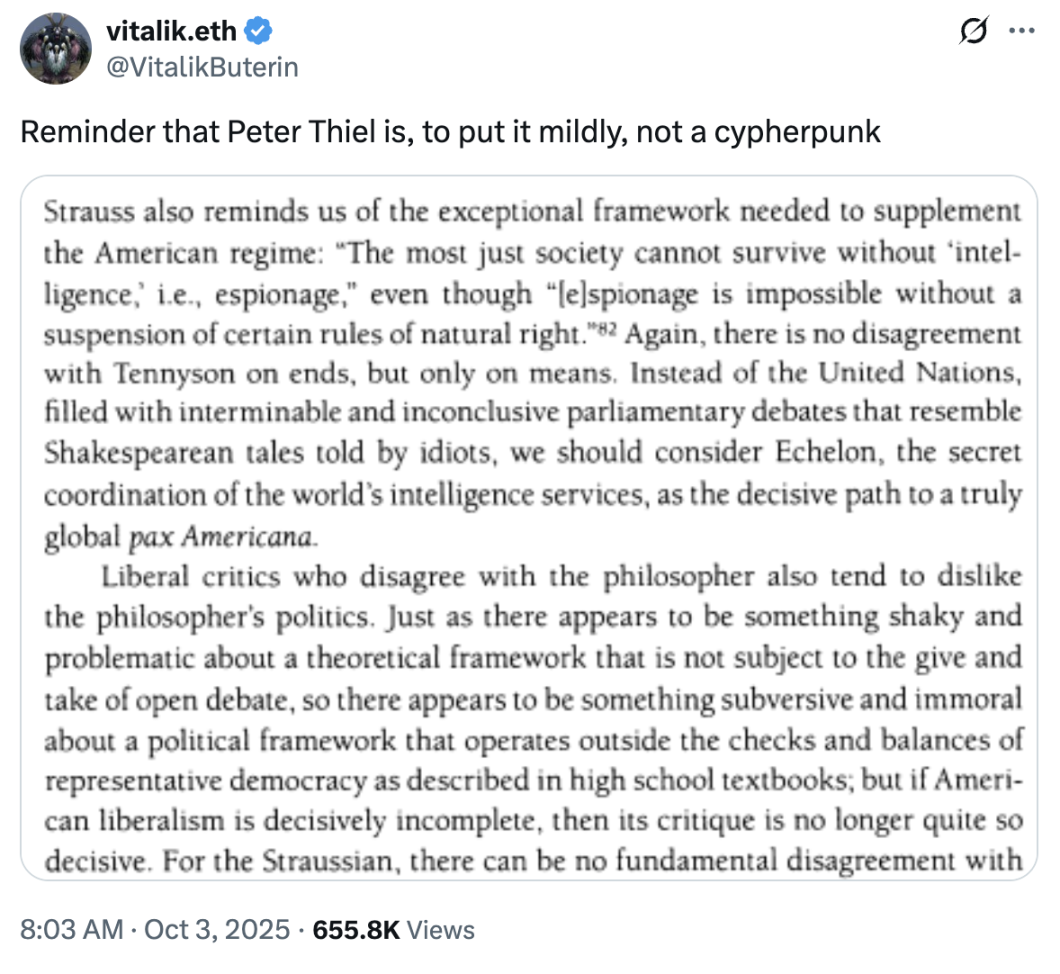 vitalik.eth
@VitalikButerin

Reminder that Peter Thiel is, to put it mildly, not a cypherpunk

Strauss also reminds us of the exceptional framework needed to supplement the American regime: "The most just society cannot survive without 'intelligence,' i.e., espionage," even though "[e]spionage is impossible without a suspension of certain rules of natural right."$^{82}$ Again, there is no disagreement with Tennyson on ends, but only on means. Instead of the United Nations, filled with interminable and inconclusive parliamentary debates that resemble Shakespearean tales told by idiots, we should consider Echelon, the secret coordination of the world's intelligence services, as the decisive path to a truly global pax Americana.

Liberal critics who disagree with the philosopher also tend to dislike the philosopher's politics. Just as there appears to be something shaky and problematic about a theoretical framework that is not subject to the give and take of open debate, so there appears to be something subversive and immoral about a political framework that operates outside the checks and balances of representative democracy as described in high school textbooks; but if American liberalism is decisively incomplete, then its critique is no longer quite so decisive. For the Straussian, there can be no fundamental disagreement with

8:03 AM · Oct 3, 2025 · 655.8K Views